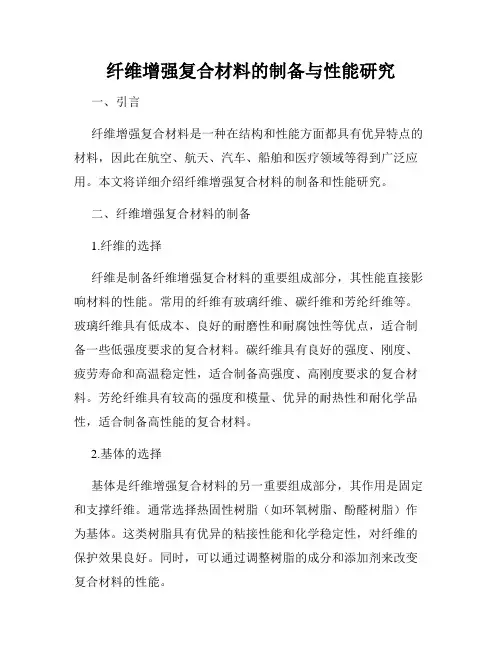 纤维增强复合材料的制备与性能研究

一、引言

纤维增强复合材料是一种在结构和性能方面都具有优异特点的材料，因此在航空、航天、汽车、船舶和医疗领域等得到广泛应用。本文将详细介绍纤维增强复合材料的制备和性能研究。

二、纤维增强复合材料的制备

1.纤维的选择

纤维是制备纤维增强复合材料的重要组成部分，其性能直接影响材料的性能。常用的纤维有玻璃纤维、碳纤维和芳纶纤维等。玻璃纤维具有低成本、良好的耐磨性和耐腐蚀性等优点，适合制备一些低强度要求的复合材料。碳纤维具有良好的强度、刚度、疲劳寿命和高温稳定性，适合制备高强度、高刚度要求的复合材料。芳纶纤维具有较高的强度和模量、优异的耐热性和耐化学品性，适合制备高性能的复合材料。

2.基体的选择

基体是纤维增强复合材料的另一重要组成部分，其作用是固定和支撑纤维。通常选择热固性树脂（如环氧树脂、酚醛树脂）作为基体。这类树脂具有优异的粘接性能和化学稳定性，对纤维的保护效果良好。同时，可以通过调整树脂的成分和添加剂来改变复合材料的性能。